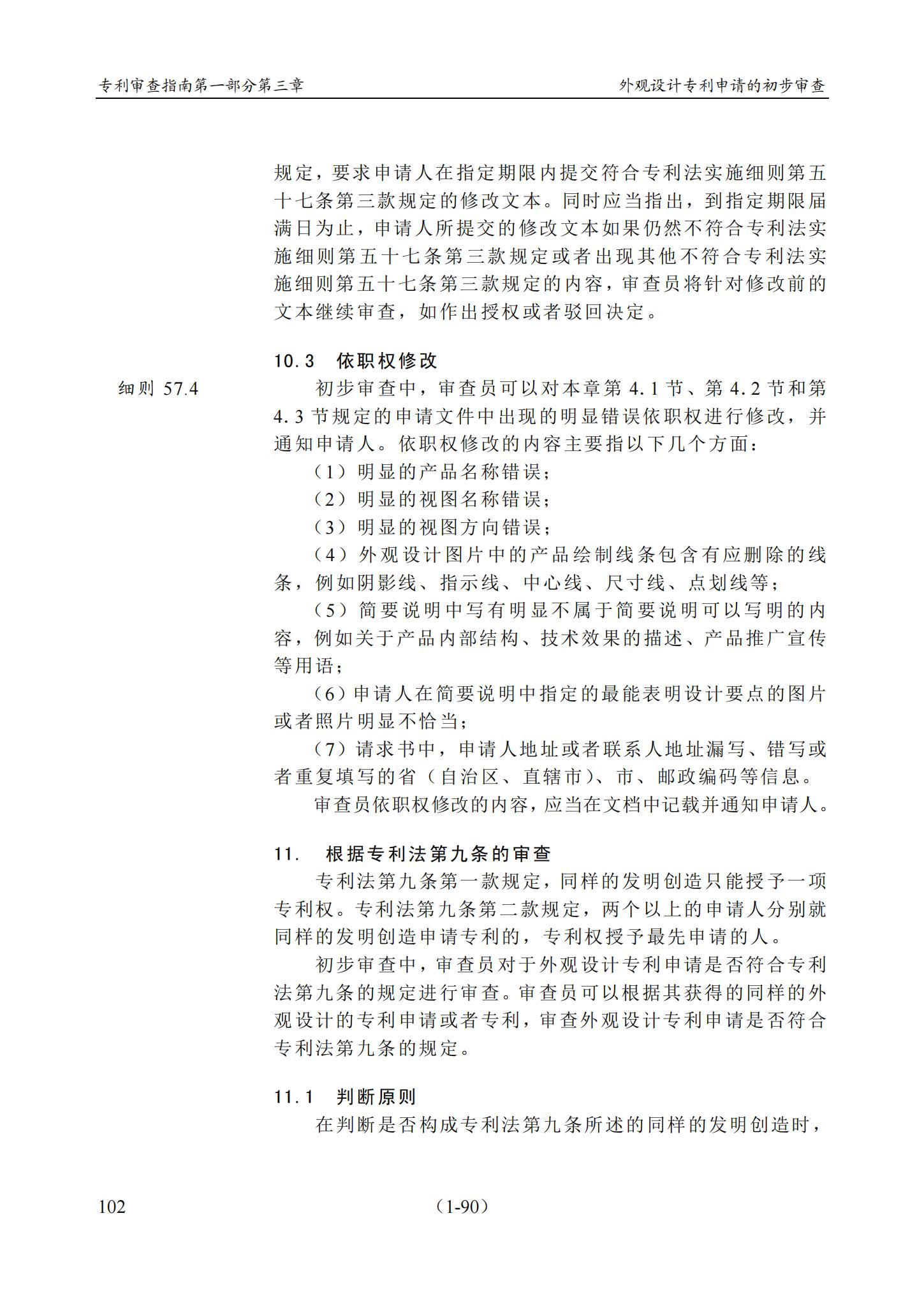 专利审查指南第一部分第三章 外观设计专利申请的初步审查

规定，要求申请人在指定期限内提交符合专利法实施细则第五十七条第三款规定的修改文本。同时应当指出，到指定期限届满日为止，申请人所提交的修改文本如果仍然不符合专利法实施细则第五十七条第三款规定或者出现其他不符合专利法实施细则第五十七条第三款规定的内容，审查员将针对修改前的文本继续审查，如作出授权或者驳回决定。

10.3 依职权修改

细则57.4

初步审查中，审查员可以对本章第4.1节、第4.2节和第4.3节规定的申请文件中出现的明显错误依职权进行修改，并通知申请人。依职权修改的内容主要指以下几个方面：

（1）明显的产品名称错误；

（2）明显的视图名称错误；

（3）明显的视图方向错误；

（4）外观设计图片中的产品绘制线条包含有应删除的线条，例如阴影线、指示线、中心线、尺寸线、点划线等；

（5）简要说明中写有明显不属于简要说明可以写明的内容，例如关于产品内部结构、技术效果的描述、产品推广宣传等用语；

（6）申请人在简要说明中指定的最能表明设计要点的图片或者照片明显不恰当；

（7）请求书中，申请人地址或者联系人地址漏写、错写或者重复填写的省（自治区、直辖市）、市、邮政编码等信息。

审查员依职权修改的内容，应当在文档中记载并通知申请人。

11. 根据专利法第九条的审查

专利法第九条第一款规定，同样的发明创造只能授予一项专利权。专利法第九条第二款规定，两个以上的申请人分别就同样的发明创造申请专利的，专利权授予最先申请的人。

初步审查中，审查员对于外观设计专利申请是否符合专利法第九条的规定进行审查。审查员可以根据其获得的同样的外观设计的专利申请或者专利，审查外观设计专利申请是否符合专利法第九条的规定。

11.1 判断原则

在判断是否构成专利法第九条所述的同样的发明创造时，

102 （1-90）